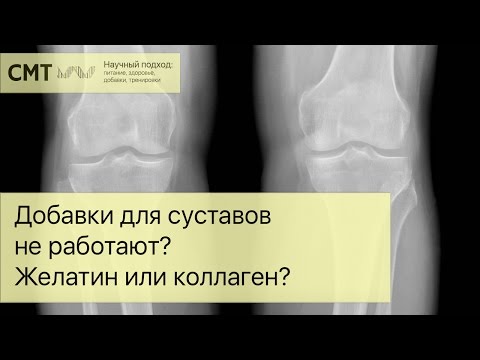 СМТ

Научный подход:
питание, здоровье,
добавки, тренировки

Добавки для суставов
не работают?
Желатин или коллаген?